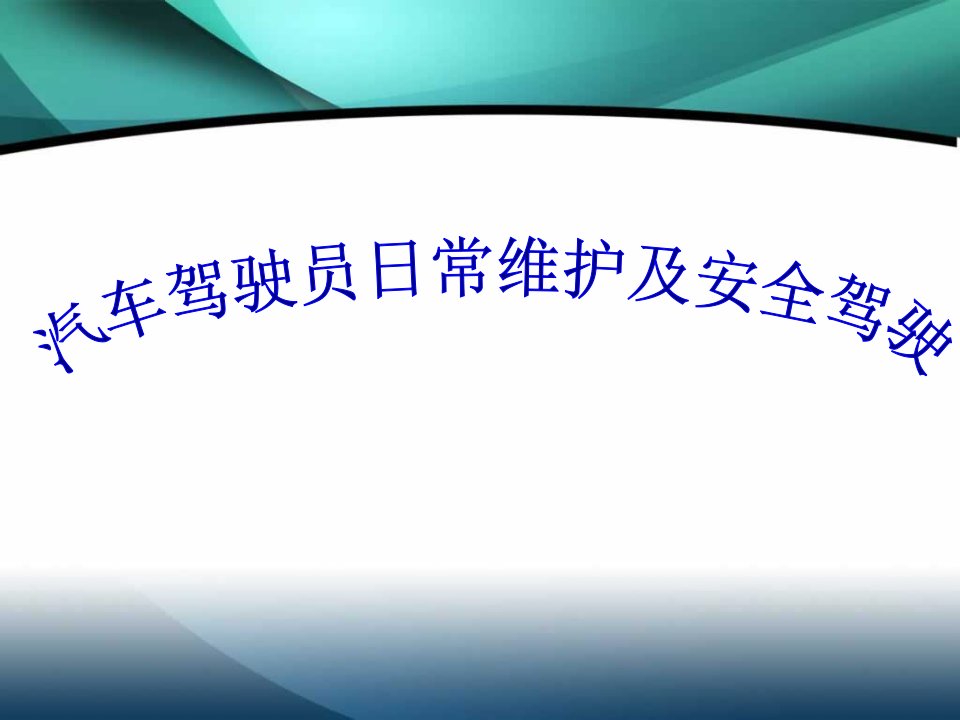 汽车驾驶员日常维护及安全驾驶